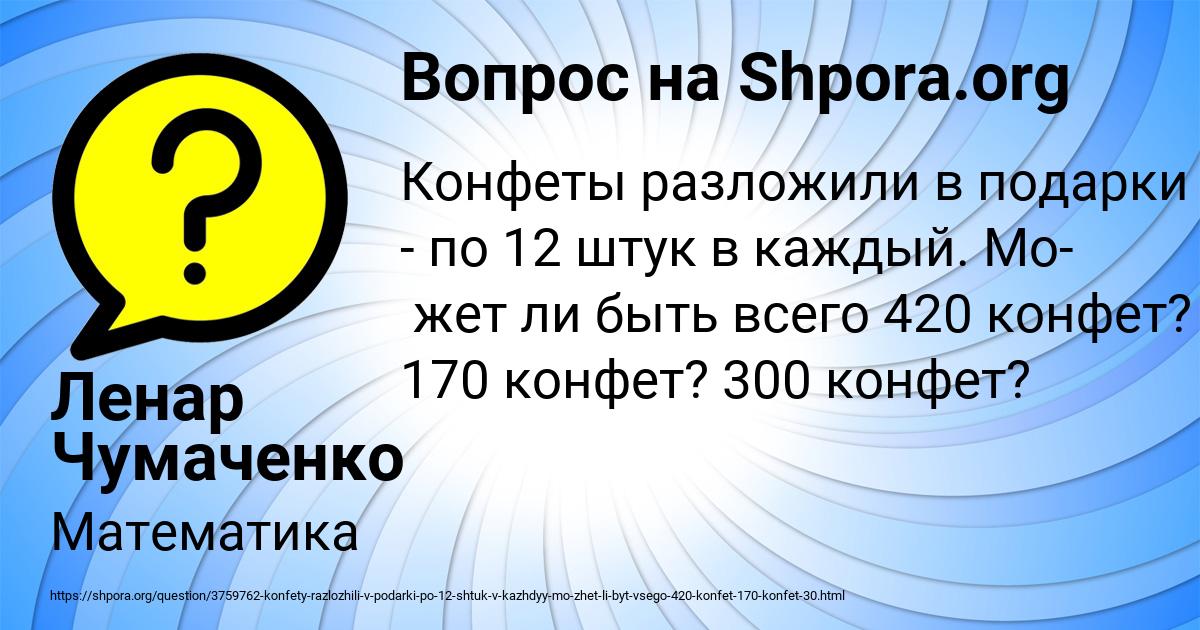 Вопрос на Shpora.org

Конфеты разложили в подарки - по 12 штук в каждый. Может ли быть всего 420 конфет? 170 конфет? 300 конфет?

Ленар Чумаченко

Математика

https://shpora.org/question/3759762-konfety-razlozhili-v-podarki-po-12-shtuk-v-kazhdyy-mo-zhet-li-byt-vsego-420-konfet-170-konfet-30.html